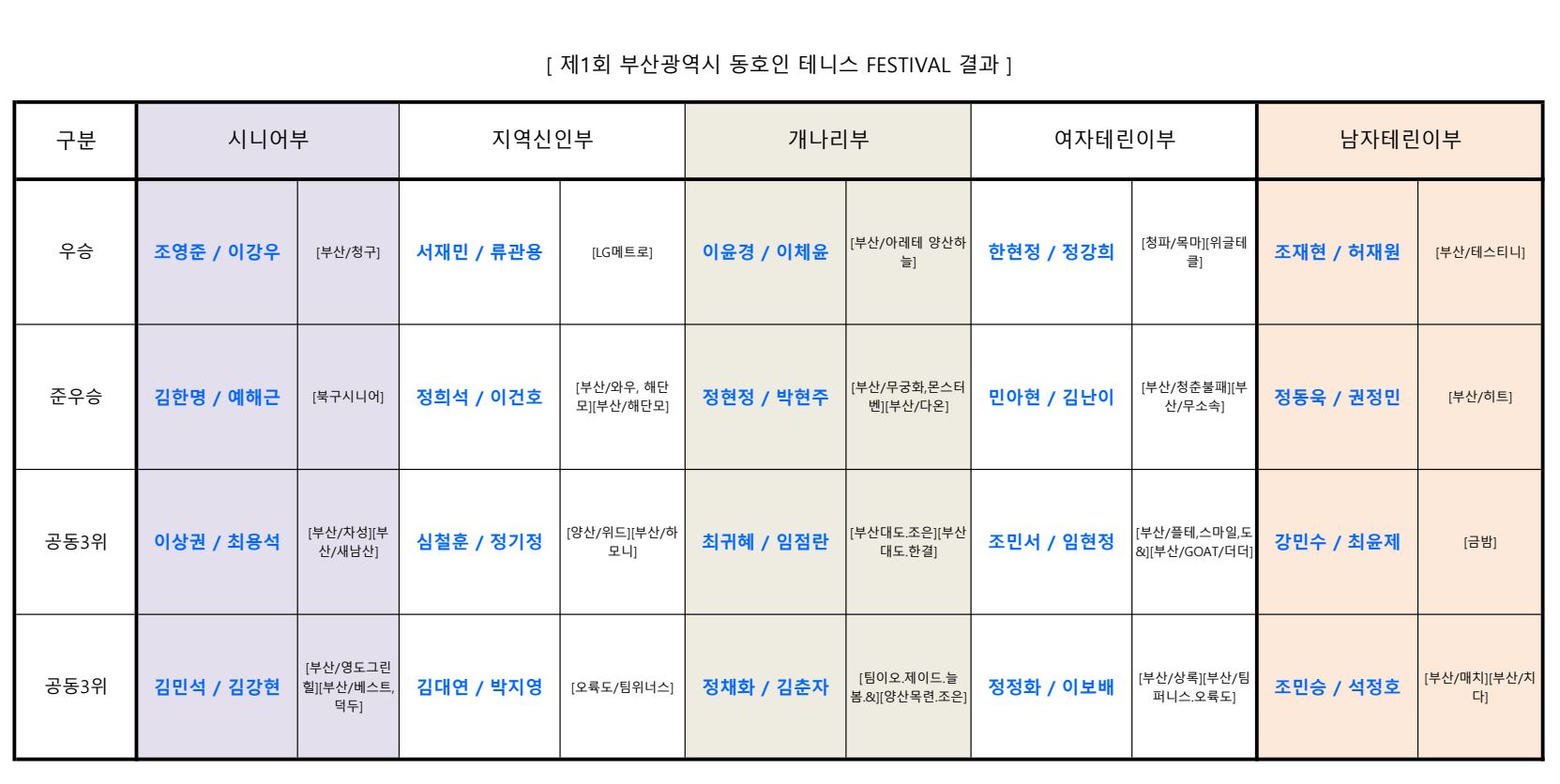 [ 제1회 부산광역시 동호인 테니스 FESTIVAL 결과 ]

| 구분 | 시니어부 | | 지역신인부 | | 개나리부 | | 여자테린이부 | | 남자테린이부 | |
|---|---|---|---|---|---|---|---|---|---|---|
| 우승 | 조영준 / 이강우 | [부산/청구] | 서재민 / 류관용 | [LG메트로] | 이윤경 / 이체윤 | [부산/아레테 양산하늘] | 한현정 / 정강희 | [청파/목마][위글테클] | 조재현 / 허재원 | [부산/테스티니] |
| 준우승 | 김한명 / 예해근 | [북구시니어] | 정희석 / 이건호 | [부산/와우, 해단모][부산/해단모] | 정현정 / 박현주 | [부산/무궁화,몬스터벤][부산/다온] | 민아현 / 김난이 | [부산/청춘불패][부산/무소속] | 정동욱 / 권정민 | [부산/히트] |
| 공동3위 | 이상권 / 최용석 | [부산/차성][부산/새남산] | 심철훈 / 정기정 | [양산/위드][부산/하모니] | 최귀혜 / 임점란 | [부산대도.조은][부산대도.한결] | 조민서 / 임현정 | [부산/플테,스마일,도&][부산/GOAT/더더] | 강민수 / 최윤제 | [금밤] |
| 공동3위 | 김민석 / 김강현 | [부산/영도그린힐][부산/베스트,덕두] | 김대연 / 박지영 | [오륙도/팀위너스] | 정채화 / 김춘자 | [팀이오.제이드.늘봄.&][양산목련.조은] | 정정화 / 이보배 | [부산/상록][부산/팀퍼니스.오륙도] | 조민승 / 석정호 | [부산/매치][부산/치다] |